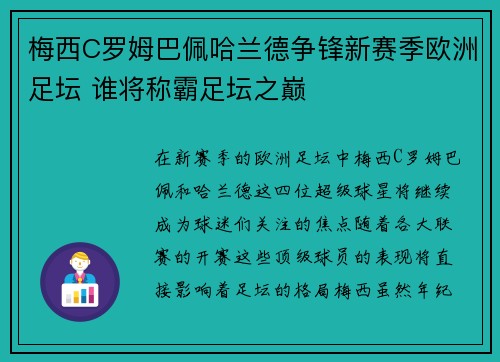 梅西C罗姆巴佩哈兰德争锋新赛季欧洲足坛 谁将称霸足坛之巅

在新赛季的欧洲足坛中梅西C罗姆巴佩和哈兰德这四位超级球星将继续成为球迷们关注的焦点随着各大联赛的开赛这些顶级球员的表现将直接影响着足坛的格局梅西虽然年纪